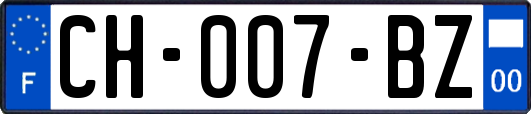 F

CH-007-BZ

00